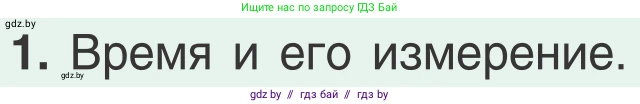 Ищите нас по запросу ГДЗ Бай

gdz.by

1. Время и его измерение.

gdz.by

gdz by // гдз бай // гдз by